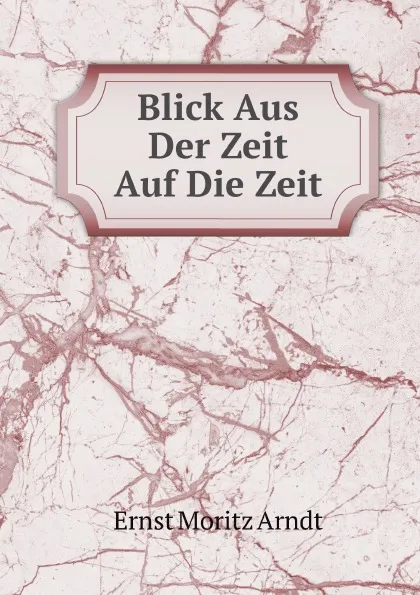 Blick Aus Der Zeit Auf Die Zeit

Ernst Moritz Arndt